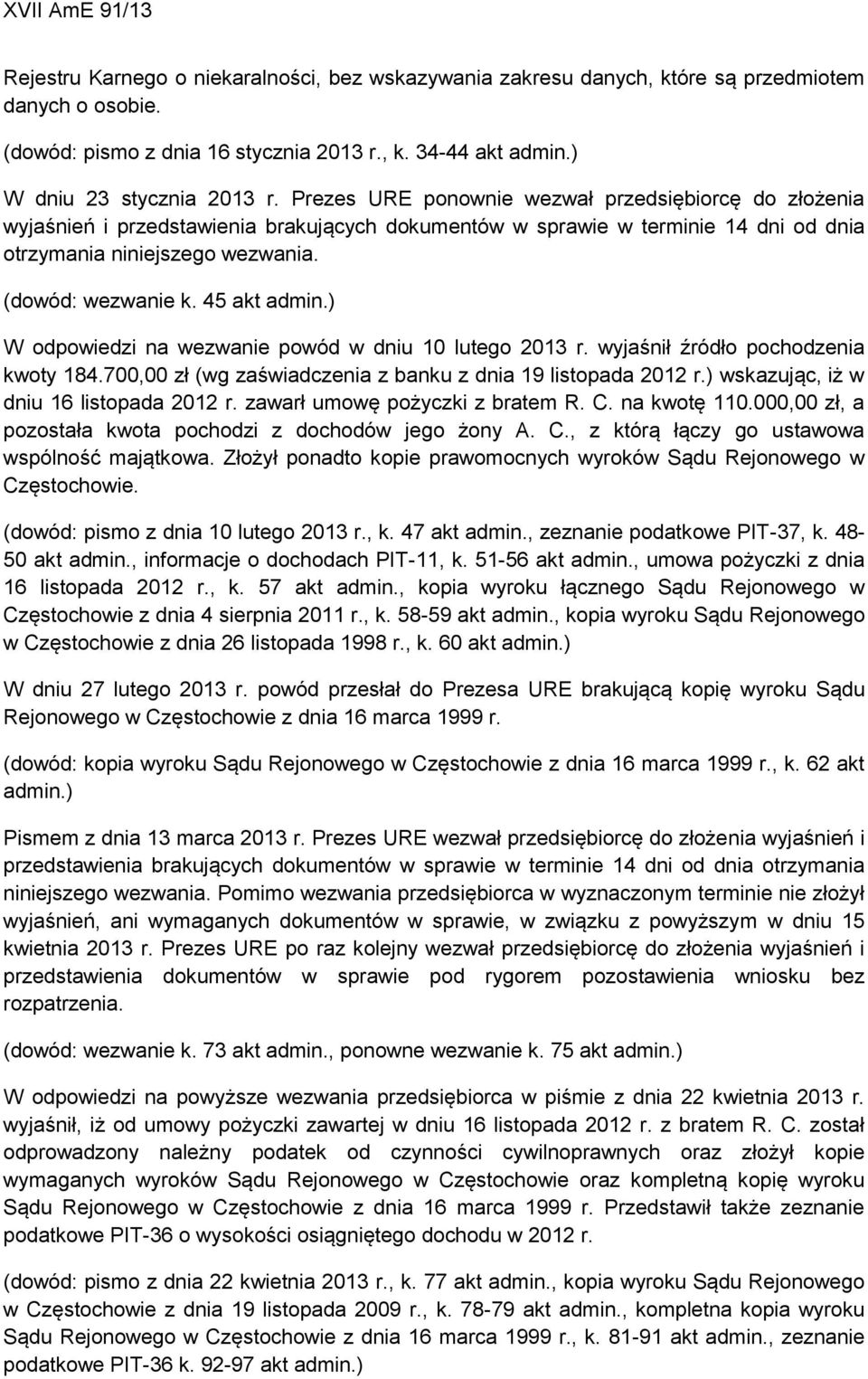 XVII AmE 91/13

Rejestru Karnego o niekaralności, bez wskazywania zakresu danych, które są przedmiotem danych o osobie.

(dowód: pismo z dnia 16 stycznia 2013 r., k. 34-44 akt admin.)

W dniu 23 stycznia 2013 r. Prezes URE ponownie wezwał przedsiębiorcę do złożenia wyjaśnień i przedstawienia brakujących dokumentów w sprawie w terminie 14 dni od dnia otrzymania niniejszego wezwania.

(dowód: wezwanie k. 45 akt admin.)

W odpowiedzi na wezwanie powód w dniu 10 lutego 2013 r. wyjaśnił źródło pochodzenia kwoty 184.700,00 zł (wg zaświadczenia z banku z dnia 19 listopada 2012 r.) wskazując, iż w dniu 16 listopada 2012 r. zawarł umowę pożyczki z bratem R. C. na kwotę 110.000,00 zł, a pozostała kwota pochodzi z dochodów jego żony A. C., z którą łączy go ustawowa wspólność majątkowa. Złożył ponadto kopie prawomocnych wyroków Sądu Rejonowego w Częstochowie.

(dowód: pismo z dnia 10 lutego 2013 r., k. 47 akt admin., zeznanie podatkowe PIT-37, k. 48-50 akt admin., informacje o dochodach PIT-11, k. 51-56 akt admin., umowa pożyczki z dnia 16 listopada 2012 r., k. 57 akt admin., kopia wyroku łącznego Sądu Rejonowego w Częstochowie z dnia 4 sierpnia 2011 r., k. 58-59 akt admin., kopia wyroku Sądu Rejonowego w Częstochowie z dnia 26 listopada 1998 r., k. 60 akt admin.)

W dniu 27 lutego 2013 r. powód przesłał do Prezesa URE brakującą kopię wyroku Sądu Rejonowego w Częstochowie z dnia 16 marca 1999 r.

(dowód: kopia wyroku Sądu Rejonowego w Częstochowie z dnia 16 marca 1999 r., k. 62 akt admin.)

Pismem z dnia 13 marca 2013 r. Prezes URE wezwał przedsiębiorcę do złożenia wyjaśnień i przedstawienia brakujących dokumentów w sprawie w terminie 14 dni od dnia otrzymania niniejszego wezwania. Pomimo wezwania przedsiębiorca w wyznaczonym terminie nie złożył wyjaśnień, ani wymaganych dokumentów w sprawie, w związku z powyższym w dniu 15 kwietnia 2013 r. Prezes URE po raz kolejny wezwał przedsiębiorcę do złożenia wyjaśnień i przedstawienia dokumentów w sprawie pod rygorem pozostawienia wniosku bez rozpatrzenia.

(dowód: wezwanie k. 73 akt admin., ponowne wezwanie k. 75 akt admin.)

W odpowiedzi na powyższe wezwania przedsiębiorca w piśmie z dnia 22 kwietnia 2013 r. wyjaśnił, iż od umowy pożyczki zawartej w dniu 16 listopada 2012 r. z bratem R. C. został odprowadzony należny podatek od czynności cywilnoprawnych oraz złożył kopie wymaganych wyroków Sądu Rejonowego w Częstochowie oraz kompletną kopię wyroku Sądu Rejonowego w Częstochowie z dnia 16 marca 1999 r. Przedstawił także zeznanie podatkowe PIT-36 o wysokości osiągniętego dochodu w 2012 r.

(dowód: pismo z dnia 22 kwietnia 2013 r., k. 77 akt admin., kopia wyroku Sądu Rejonowego w Częstochowie z dnia 19 listopada 2009 r., k. 78-79 akt admin., kompletna kopia wyroku Sądu Rejonowego w Częstochowie z dnia 16 marca 1999 r., k. 81-91 akt admin., zeznanie podatkowe PIT-36 k. 92-97 akt admin.)